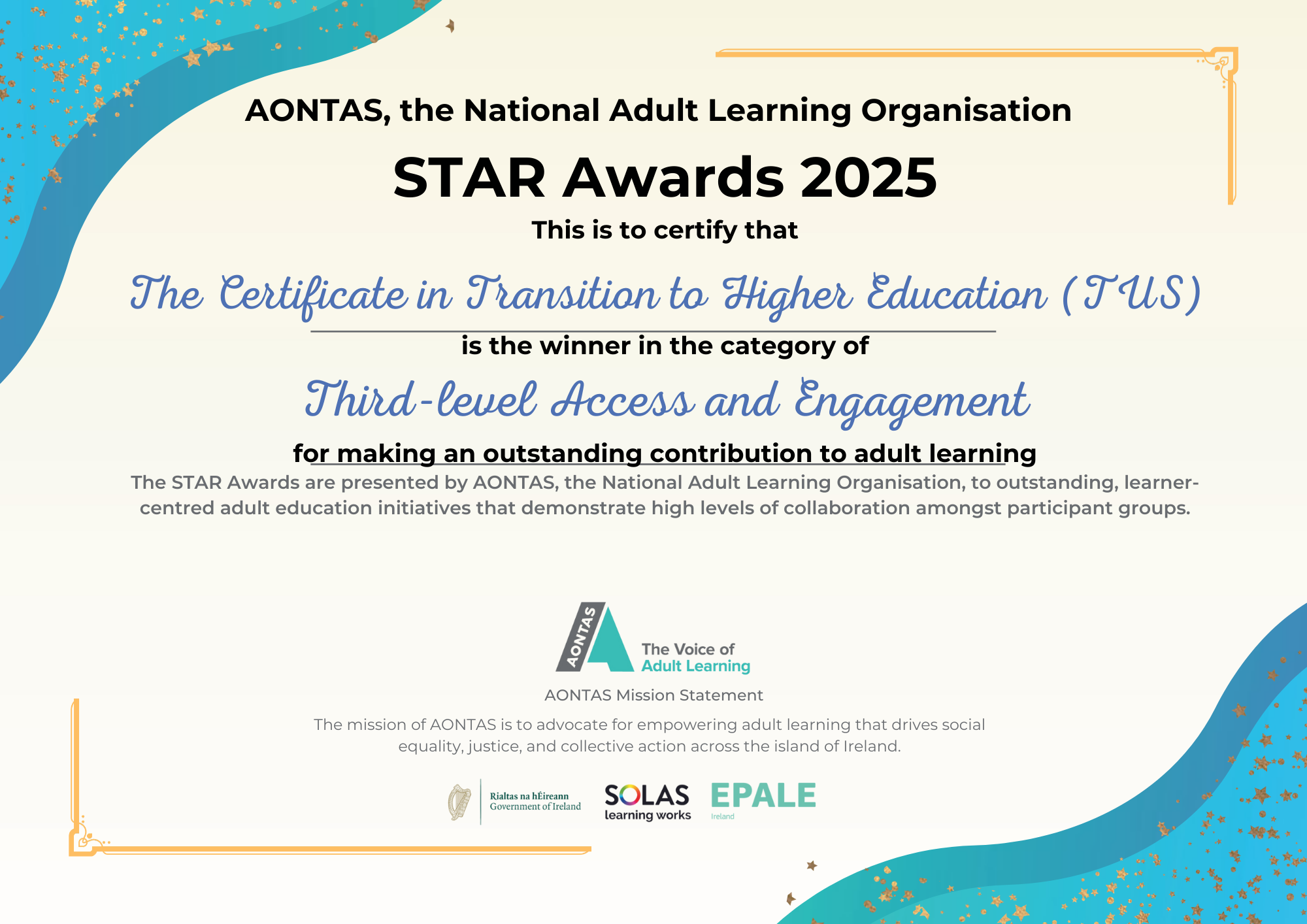 AONTAS, the National Adult Learning Organisation

STAR Awards 2025

This is to certify that

The Certificate in Transition to Higher Education (TUS)

is the winner in the category of

Third-level Access and Engagement

for making an outstanding contribution to adult learning

The STAR Awards are presented by AONTAS, the National Adult Learning Organisation, to outstanding, learner-centred adult education initiatives that demonstrate high levels of collaboration amongst participant groups.

AONTAS
The Voice of Adult Learning

AONTAS Mission Statement

The mission of AONTAS is to advocate for empowering adult learning that drives social equality, justice, and collective action across the island of Ireland.

Rialtas na hÉireann
Government of Ireland

SOLAS
learning works

EPALE
Ireland